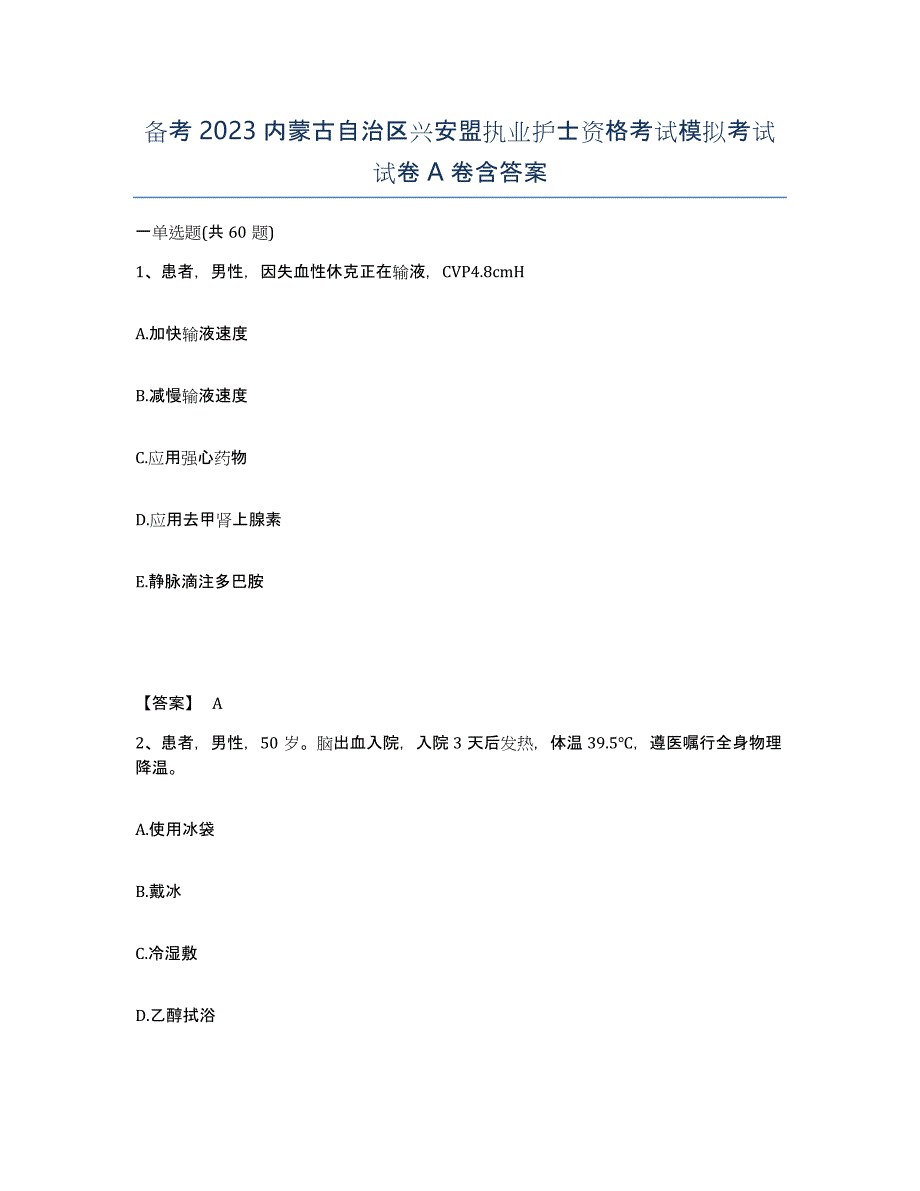 备考2023内蒙古自治区兴安盟执业护士资格考试模拟考试试卷A卷含答案

一单选题(共60题)

1、患者，男性，因失血性休克正在输液，CVP4.8cmH

A.加快输液速度

B.减慢输液速度

C.应用强心药物

D.应用去甲肾上腺素

E.静脉滴注多巴胺

【答案】 A

2、患者，男性，50岁。脑出血入院，入院3天后发热，体温39.5℃，遵医嘱行全身物理降温。

A.使用冰袋

B.戴冰

C.冷湿敷

D.乙醇拭浴